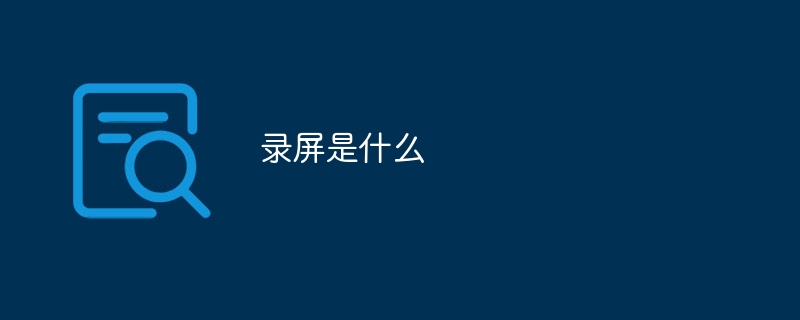 录屏是什么